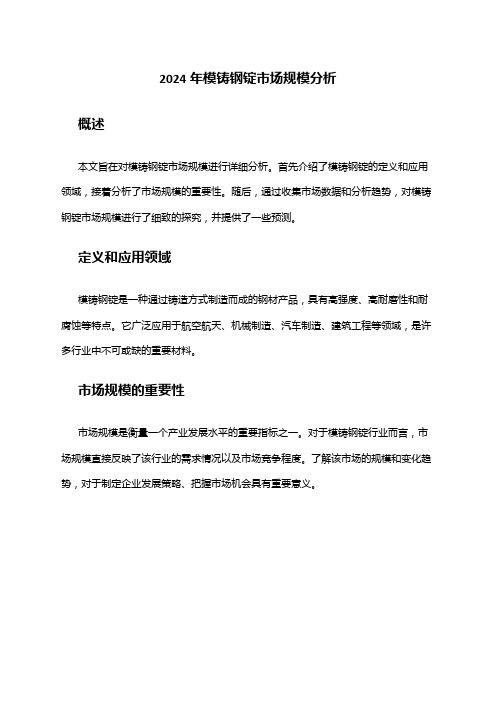 2024 年模铸钢锭市场规模分析

概述

本文旨在对模铸钢锭市场规模进行详细分析。首先介绍了模铸钢锭的定义和应用领域，接着分析了市场规模的重要性。随后，通过收集市场数据和分析趋势，对模铸钢锭市场规模进行了细致的探究，并提供了一些预测。

定义和应用领域

模铸钢锭是一种通过铸造方式制造而成的钢材产品，具有高强度、高耐磨性和耐腐蚀等特点。它广泛应用于航空航天、机械制造、汽车制造、建筑工程等领域，是许多行业中不可或缺的重要材料。

市场规模的重要性

市场规模是衡量一个产业发展水平的重要指标之一。对于模铸钢锭行业而言，市场规模直接反映了该行业的需求情况以及市场竞争程度。了解该市场的规模和变化趋势，对于制定企业发展策略、把握市场机会具有重要意义。